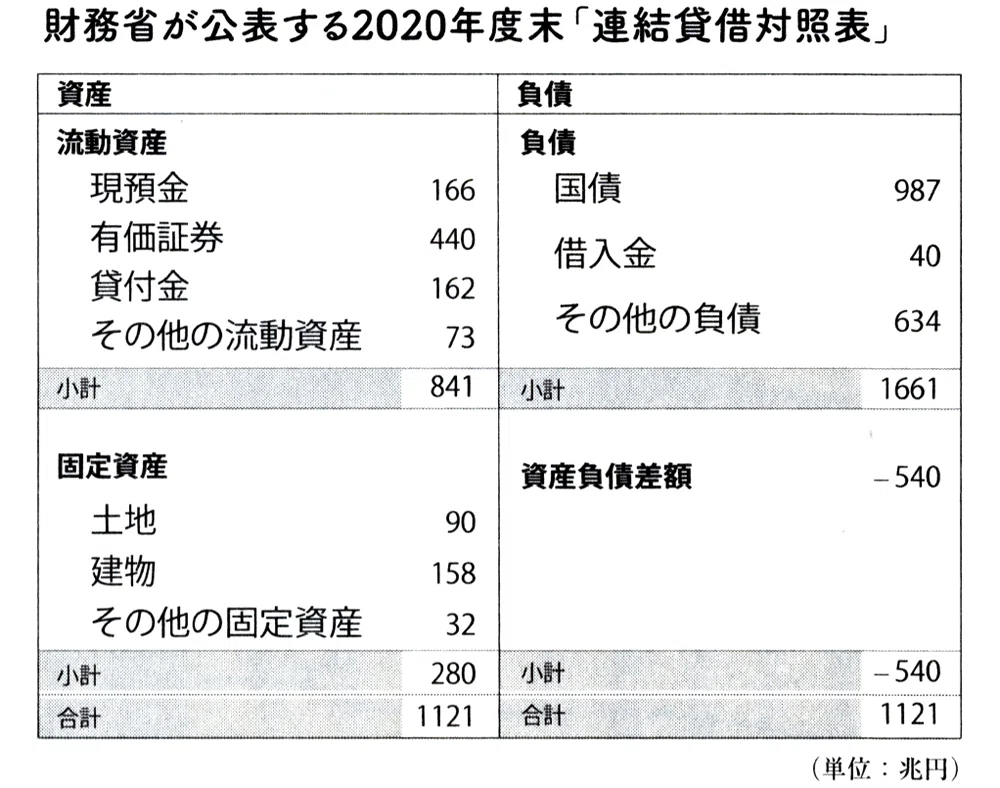 財務省が公表する2020年度末「連結貸借対照表」

| 資産 |  | 負債 |  |
|---|---|---|---|
| 流動資産 |  | 負債 |  |
| 現預金 | 166 | 国債 | 987 |
| 有価証券 | 440 | 借入金 | 40 |
| 貸付金 | 162 | その他の負債 | 634 |
| その他の流動資産 | 73 |  |  |
| 小計 | 841 | 小計 | 1661 |
| 固定資産 |  | 資産負債差額 | –540 |
| 土地 | 90 |  |  |
| 建物 | 158 |  |  |
| その他の固定資産 | 32 |  |  |
| 小計 | 280 | 小計 | –540 |
| 合計 | 1121 | 合計 | 1121 |

(単位：兆円)